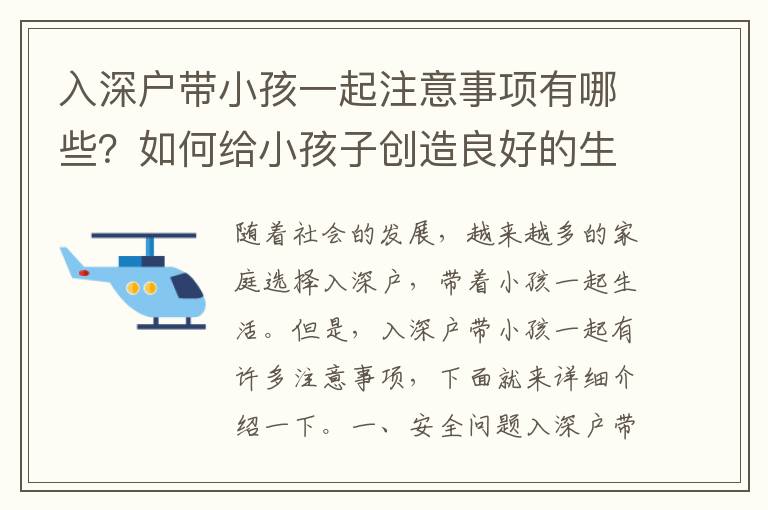 入深户带小孩一起注意事项有哪些？如何给小孩子创造良好的生

随着社会的发展，越来越多的家庭选择入深户，带着小孩一起生活。但是，入深户带小孩一起有许多注意事项，下面就来详细介绍一下。一、安全问题入深户带